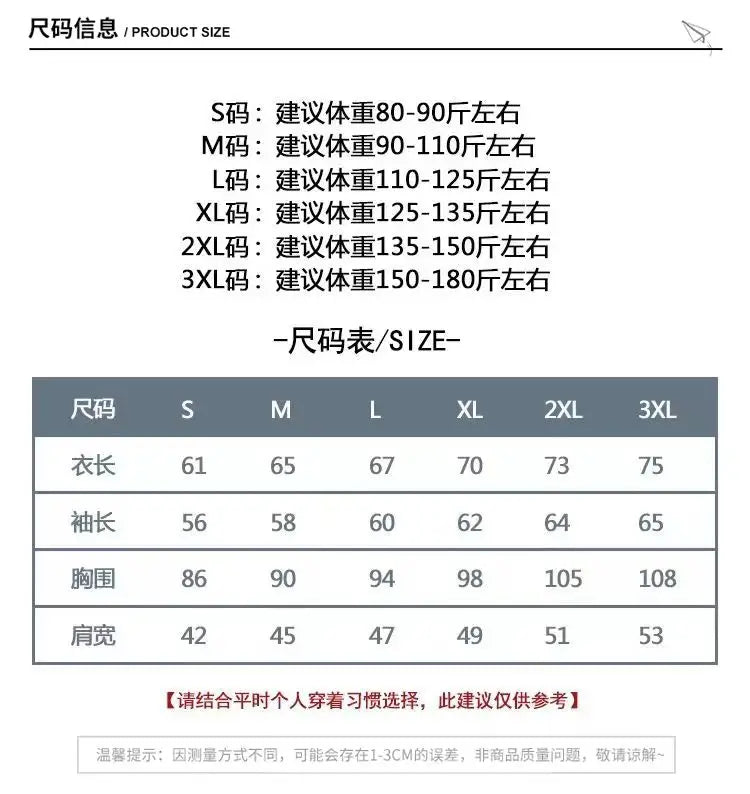 尺码信息 / PRODUCT SIZE

S码：建议体重80-90斤左右
M码：建议体重90-110斤左右
L码：建议体重110-125斤左右
XL码：建议体重125-135斤左右
2XL码：建议体重135-150斤左右
3XL码：建议体重150-180斤左右

-尺码表/SIZE-

| 尺码 | S | M | L | XL | 2XL | 3XL |
|---|---|---|---|---|---|---|
| 衣长 | 61 | 65 | 67 | 70 | 73 | 75 |
| 袖长 | 56 | 58 | 60 | 62 | 64 | 65 |
| 胸围 | 86 | 90 | 94 | 98 | 105 | 108 |
| 肩宽 | 42 | 45 | 47 | 49 | 51 | 53 |

【请结合平时个人穿着习惯选择，此建议仅供参考】

温馨提示：因测量方式不同，可能会存在1-3CM的误差，非商品质量问题，敬请谅解~